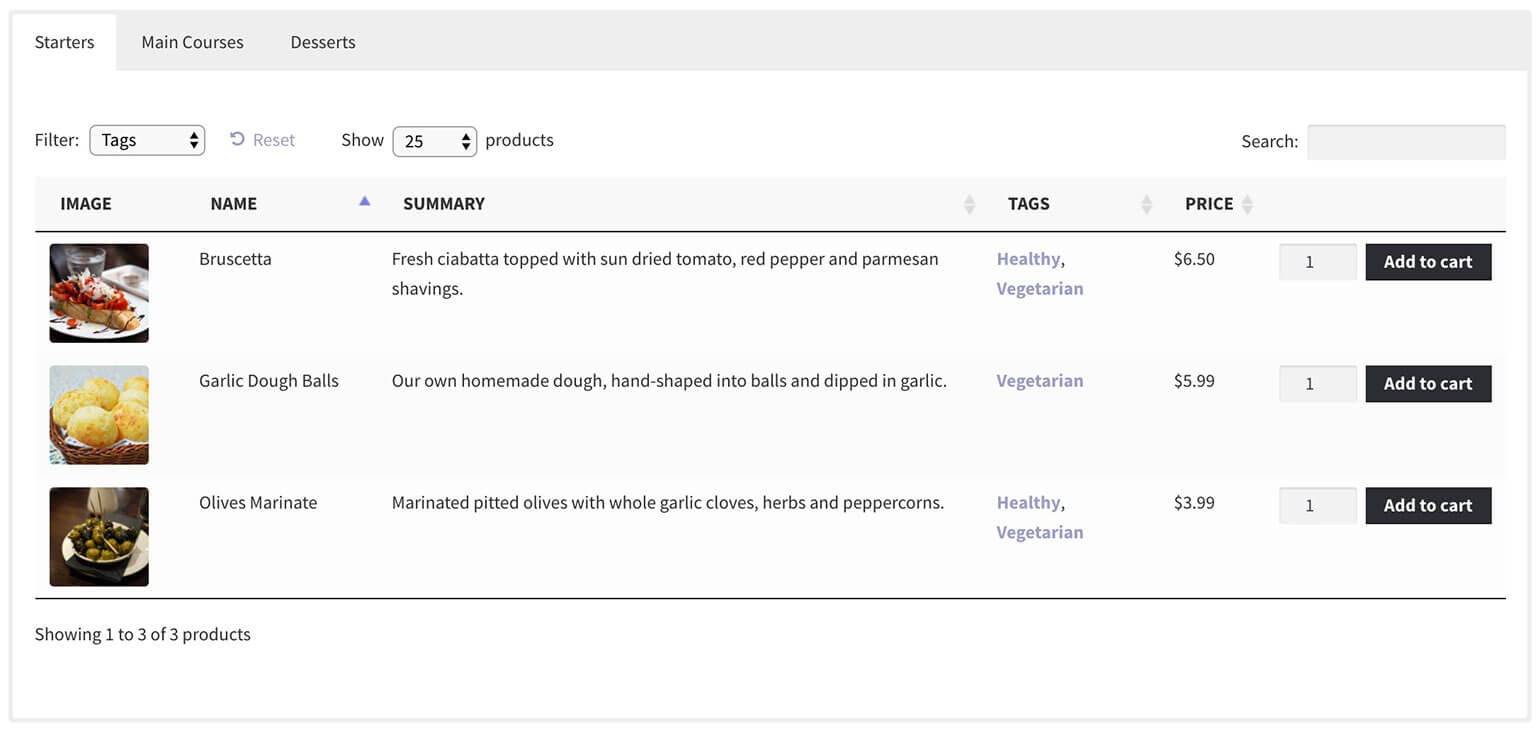 Starters Main Courses Desserts

Filter: Tags Reset Show 25 products Search:

| IMAGE | NAME | SUMMARY | TAGS | PRICE | |
|---|---|---|---|---|---|
| | Bruscetta | Fresh ciabatta topped with sun dried tomato, red pepper and parmesan shavings. | Healthy, Vegetarian | $6.50 | 1 Add to cart |
| | Garlic Dough Balls | Our own homemade dough, hand-shaped into balls and dipped in garlic. | Vegetarian | $5.99 | 1 Add to cart |
| | Olives Marinate | Marinated pitted olives with whole garlic cloves, herbs and peppercorns. | Healthy, Vegetarian | $3.99 | 1 Add to cart |

Showing 1 to 3 of 3 products